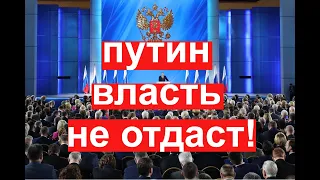 путин
власть
не отдаст!